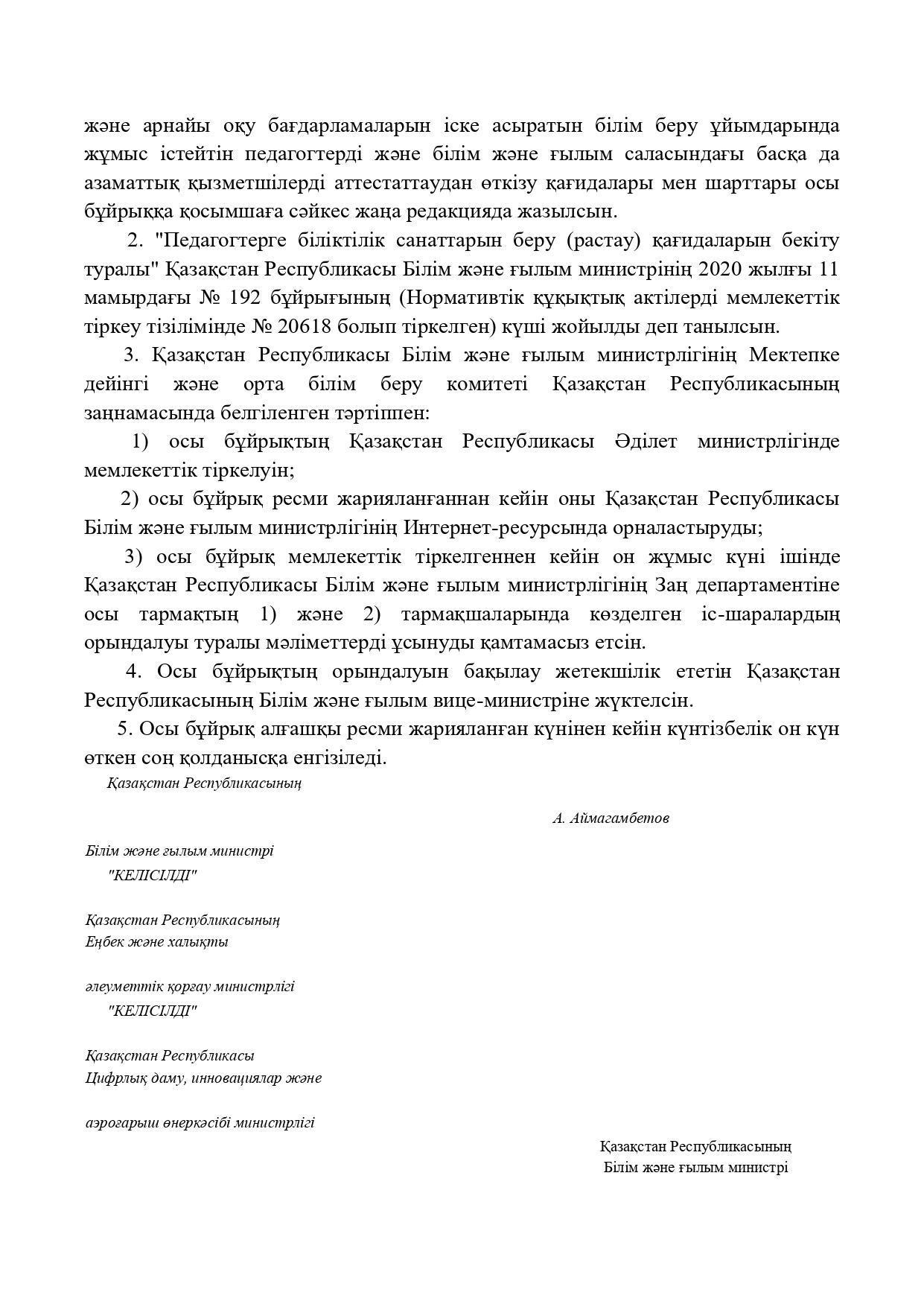 және арнайы оқу бағдарламаларын іске асыратын білім беру ұйымдарында жұмыс істейтін педагогтерді және білім және ғылым саласындағы басқа да азаматтық қызметшілерді аттестаттаудан өткізу қағидалары мен шарттары осы бұйрыққа қосымшаға сәйкес жаңа редакцияда жазылсын.

2. "Педагогтерге біліктілік санаттарын беру (растау) қағидаларын бекіту туралы" Қазақстан Республикасы Білім және ғылым министрінің 2020 жылғы 11 мамырдағы № 192 бұйрығының (Нормативтік құқықтық актілерді мемлекеттік тіркеу тізілімінде № 20618 болып тіркелген) күші жойылды деп танылсын.

3. Қазақстан Республикасы Білім және ғылым министрлігінің Мектепке дейінгі және орта білім беру комитеті Қазақстан Республикасының заңнамасында белгіленген тәртіппен:

1) осы бұйрықтың Қазақстан Республикасы Әділет министрлігінде мемлекеттік тіркелуін;

2) осы бұйрық ресми жарияланғаннан кейін оны Қазақстан Республикасы Білім және ғылым министрлігінің Интернет-ресурсында орналастыруды;

3) осы бұйрық мемлекеттік тіркелгеннен кейін он жұмыс күні ішінде Қазақстан Республикасы Білім және ғылым министрлігінің Заң департаментіне осы тармақтың 1) және 2) тармақшаларында көзделген іс-шаралардың орындалуы туралы мәліметтерді ұсынуды қамтамасыз етсін.

4. Осы бұйрықтың орындалуын бақылау жетекшілік ететін Қазақстан Республикасының Білім және ғылым вице-министріне жүктелсін.

5. Осы бұйрық алғашқы ресми жарияланған күнінен кейін күнтізбелік он күн өткен соң қолданысқа енгізіледі.

Қазақстан Республикасының

А. Аймагамбетов

Білім және ғылым министрі
"КЕЛІСІЛДІ"

Қазақстан Республикасының
Еңбек және халықты

әлеуметтік қорғау министрлігі
"КЕЛІСІЛДІ"

Қазақстан Республикасы
Цифрлық даму, инновациялар және

аэроғарыш өнеркәсібі министрлігі

Қазақстан Республикасының
Білім және ғылым министрі